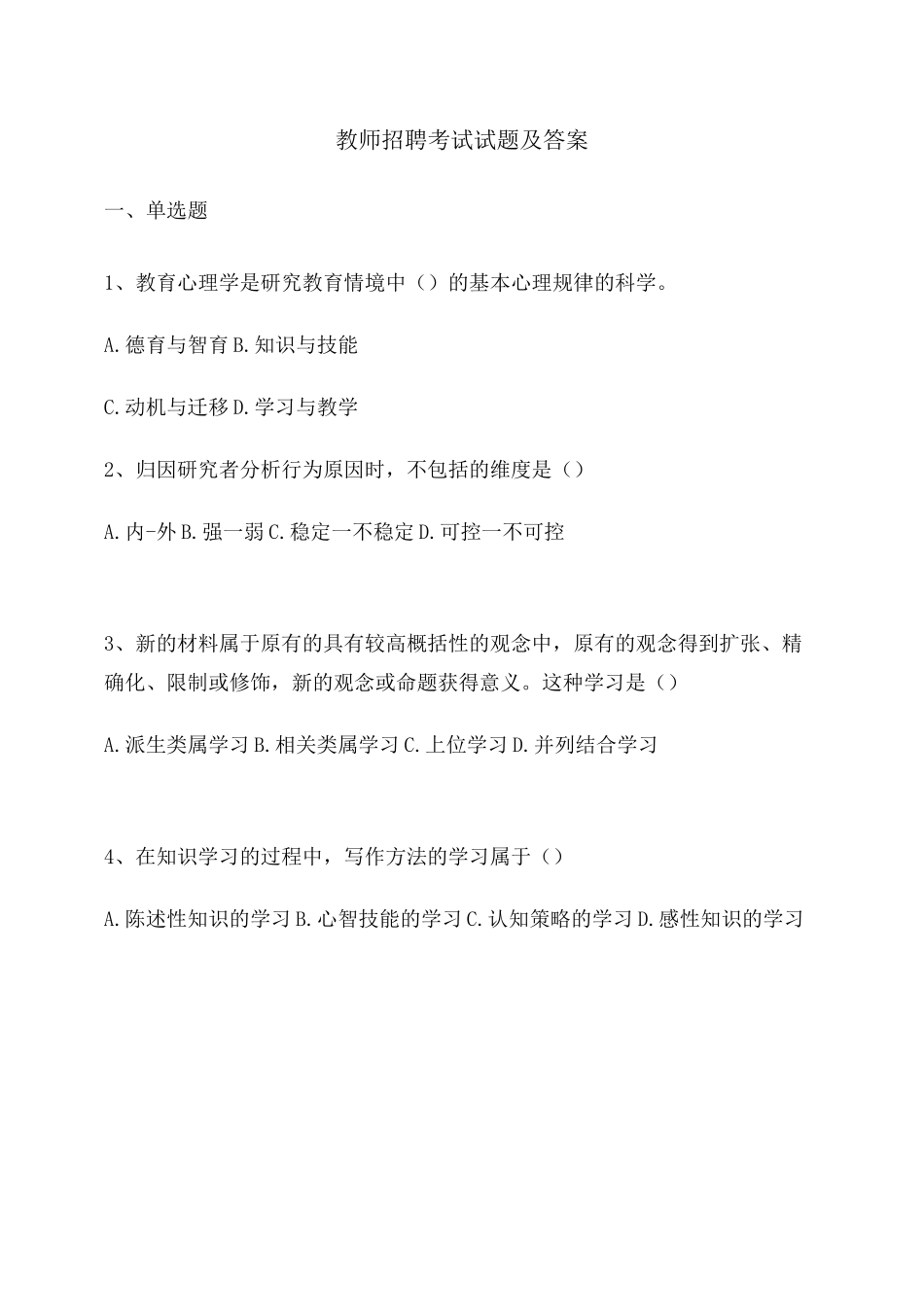 教师招聘考试试题及答案

一、单选题

1、教育心理学是研究教育情境中（）的基本心理规律的科学。

A.德育与智育 B.知识与技能

C.动机与迁移 D.学习与教学

2、归因研究者分析行为原因时，不包括的维度是（）

A.内-外 B.强一弱 C.稳定一不稳定 D.可控一不可控

3、新的材料属于原有的具有较高概括性的观念中，原有的观念得到扩张、精确化、限制或修饰，新的观念或命题获得意义。这种学习是（）

A.派生类属学习 B.相关类属学习 C.上位学习 D.并列结合学习

4、在知识学习的过程中，写作方法的学习属于（）

A.陈述性知识的学习 B.心智技能的学习 C.认知策略的学习 D.感性知识的学习